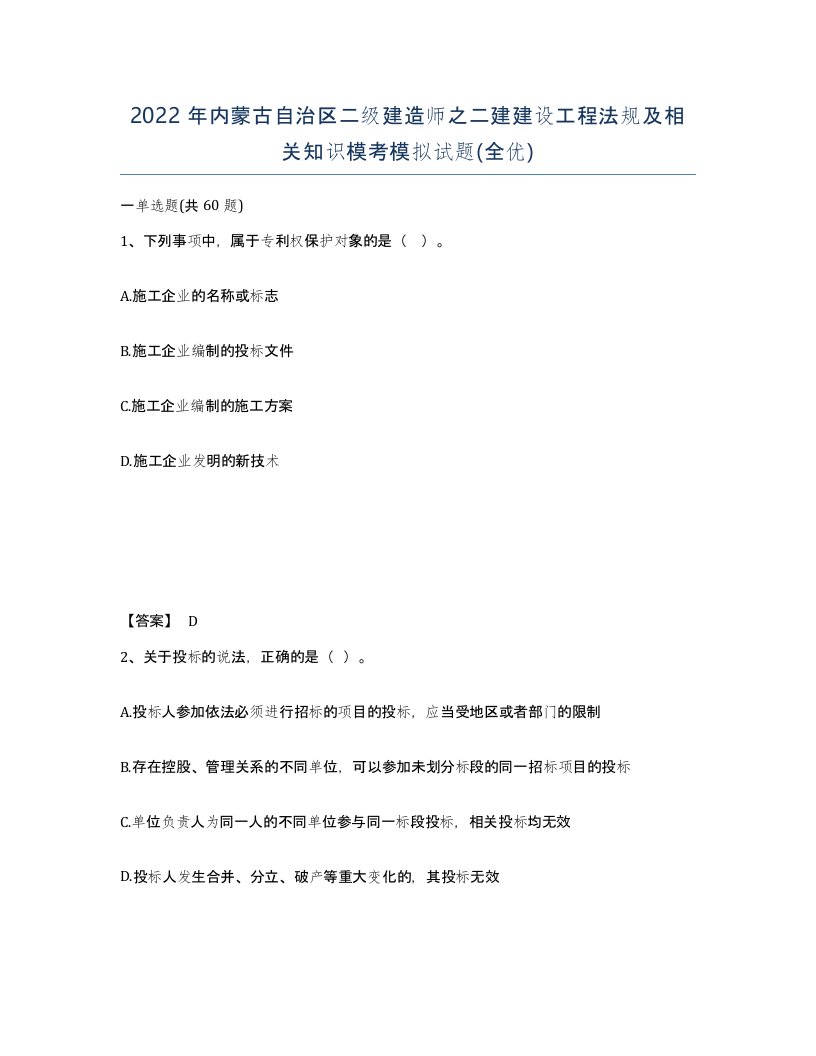 2022 年内蒙古自治区二级建造师之二建建设工程法规及相关知识模考模拟试题(全优)

一单选题(共 60 题)

1、下列事项中，属于专利权保护对象的是（ ）。

A.施工企业的名称或标志

B.施工企业编制的投标文件

C.施工企业编制的施工方案

D.施工企业发明的新技术

【答案】 D

2、关于投标的说法，正确的是（ ）。

A.投标人参加依法必须进行招标的项目的投标，应当受地区或者部门的限制

B.存在控股、管理关系的不同单位，可以参加未划分标段的同一招标项目的投标

C.单位负责人为同一人的不同单位参与同一标段投标，相关投标均无效

D.投标人发生合并、分立、破产等重大变化的，其投标无效